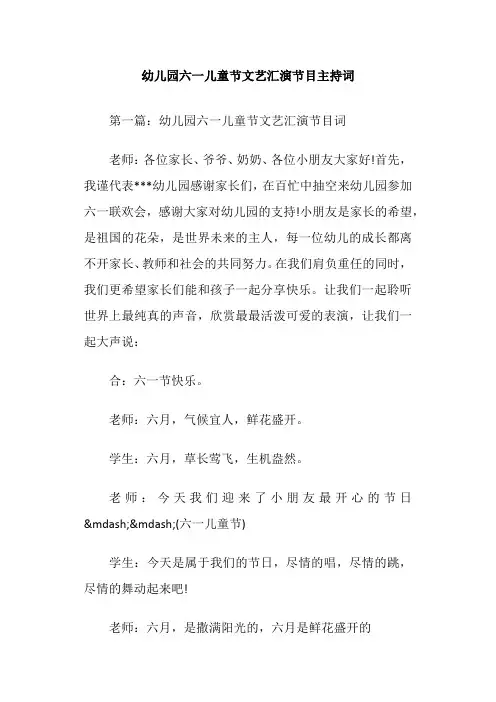 幼儿园六一儿童节文艺汇演节目主持词

第一篇：幼儿园六一儿童节文艺汇演节目词

老师：各位家长、爷爷、奶奶、各位小朋友大家好!首先，我谨代表***幼儿园感谢家长们，在百忙中抽空来幼儿园参加六一联欢会，感谢大家对幼儿园的支持!小朋友是家长的希望，是祖国的花朵，是世界未来的主人，每一位幼儿的成长都离不开家长、教师和社会的共同努力。在我们肩负重任的同时，我们更希望家长们能和孩子一起分享快乐。让我们一起聆听世界上最纯真的声音，欣赏最最活泼可爱的表演，让我们一起大声说：

合：六一节快乐。

老师：六月，气候宜人，鲜花盛开。

学生：六月，草长莺飞，生机盎然。

老师：今天我们迎来了小朋友最开心的节日&mdash;&mdash;(六一儿童节)

学生：今天是属于我们的节日，尽情的唱，尽情的跳，尽情的舞动起来吧!

老师：六月，是撒满阳光的，六月是鲜花盛开的